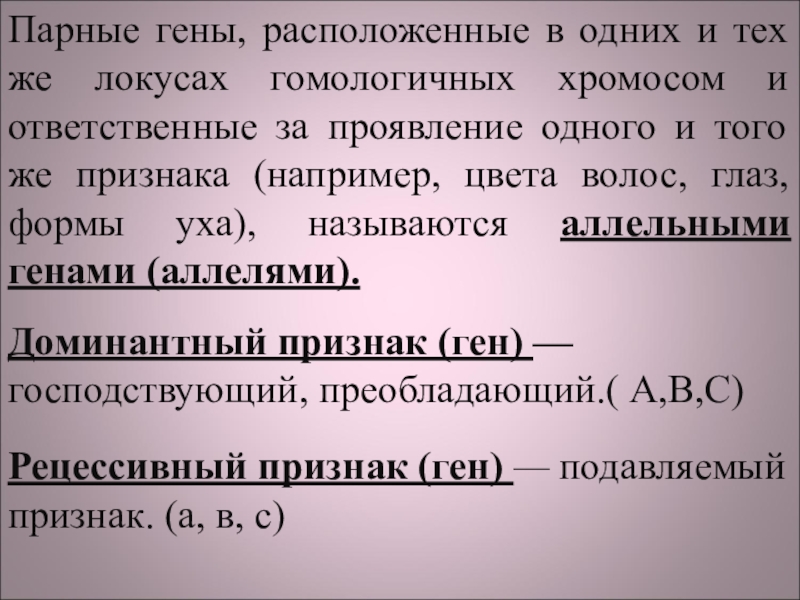 Парные гены, расположенные в одних и тех же локусах гомологичных хромосом и ответственные за проявление одного и того же признака (например, цвета волос, глаз, формы уха), называются аллельными генами (аллелями).

Доминантный признак (ген) — господствующий, преобладающий.( А,В,С)

Рецессивный признак (ген) — подавляемый признак. (а, в, с)